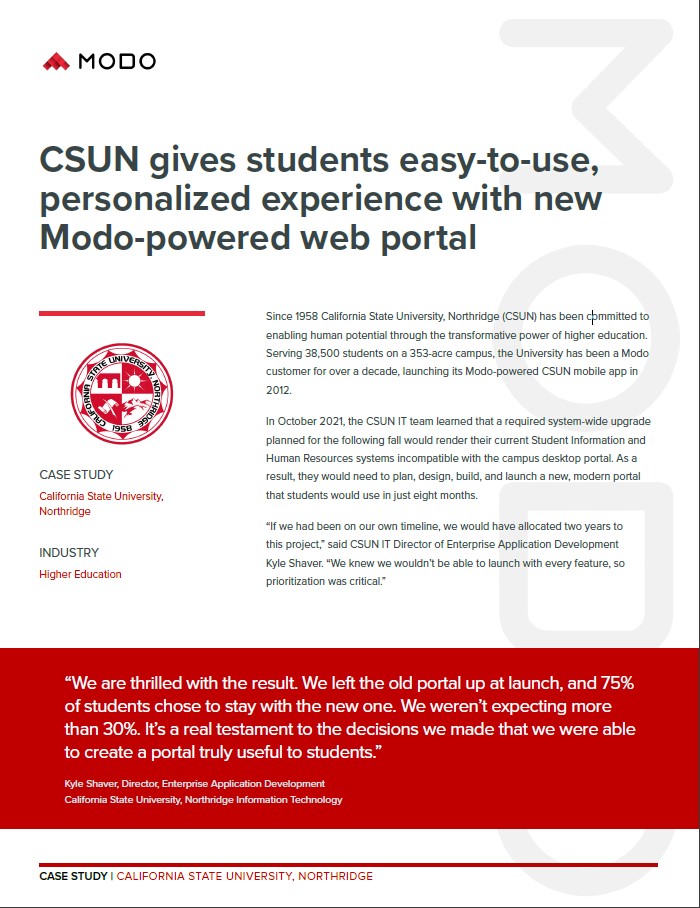 MODO

CSUN gives students easy-to-use, personalized experience with new Modo-powered web portal

CALIFORNIA STATE UNIVERSITY NORTHRIDGE 1958

CASE STUDY

California State University, Northridge

INDUSTRY

Higher Education

Since 1958 California State University, Northridge (CSUN) has been committed to enabling human potential through the transformative power of higher education. Serving 38,500 students on a 353-acre campus, the University has been a Modo customer for over a decade, launching its Modo-powered CSUN mobile app in 2012.

In October 2021, the CSUN IT team learned that a required system-wide upgrade planned for the following fall would render their current Student Information and Human Resources systems incompatible with the campus desktop portal. As a result, they would need to plan, design, build, and launch a new, modern portal that students would use in just eight months.

"If we had been on our own timeline, we would have allocated two years to this project," said CSUN IT Director of Enterprise Application Development Kyle Shaver. "We knew we wouldn't be able to launch with every feature, so prioritization was critical."

"We are thrilled with the result. We left the old portal up at launch, and 75% of students chose to stay with the new one. We weren't expecting more than 30%. It's a real testament to the decisions we made that we were able to create a portal truly useful to students."

Kyle Shaver, Director, Enterprise Application Development
California State University, Northridge Information Technology

CASE STUDY | CALIFORNIA STATE UNIVERSITY, NORTHRIDGE